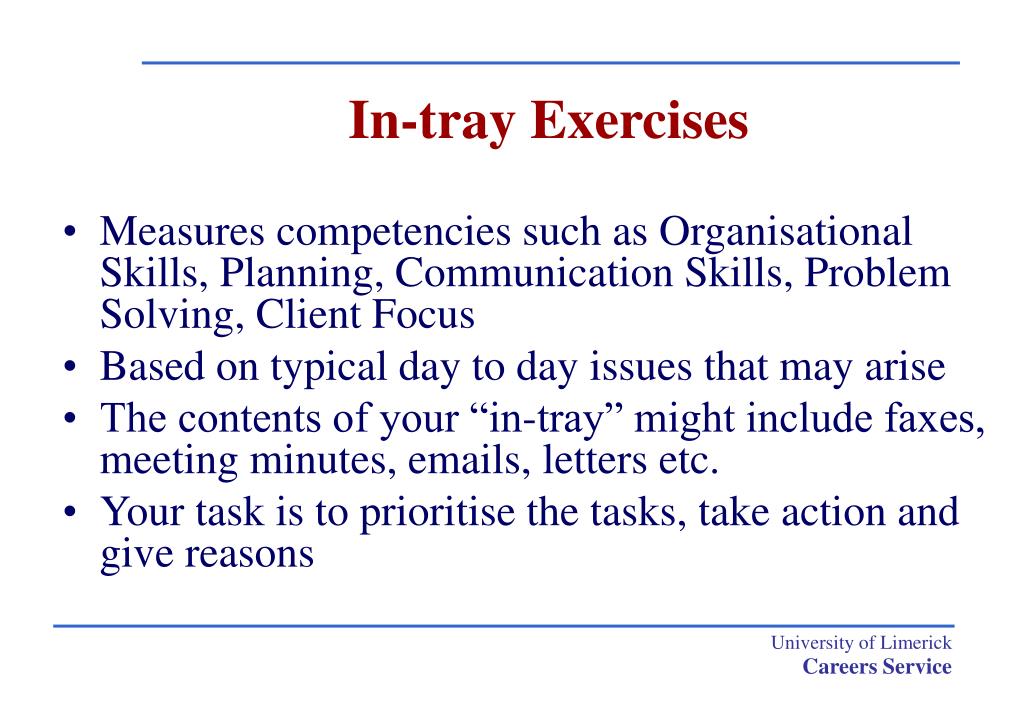 In-tray Exercises

• Measures competencies such as Organisational Skills, Planning, Communication Skills, Problem Solving, Client Focus
• Based on typical day to day issues that may arise
• The contents of your “in-tray” might include faxes, meeting minutes, emails, letters etc.
• Your task is to prioritise the tasks, take action and give reasons

University of Limerick
Careers Service